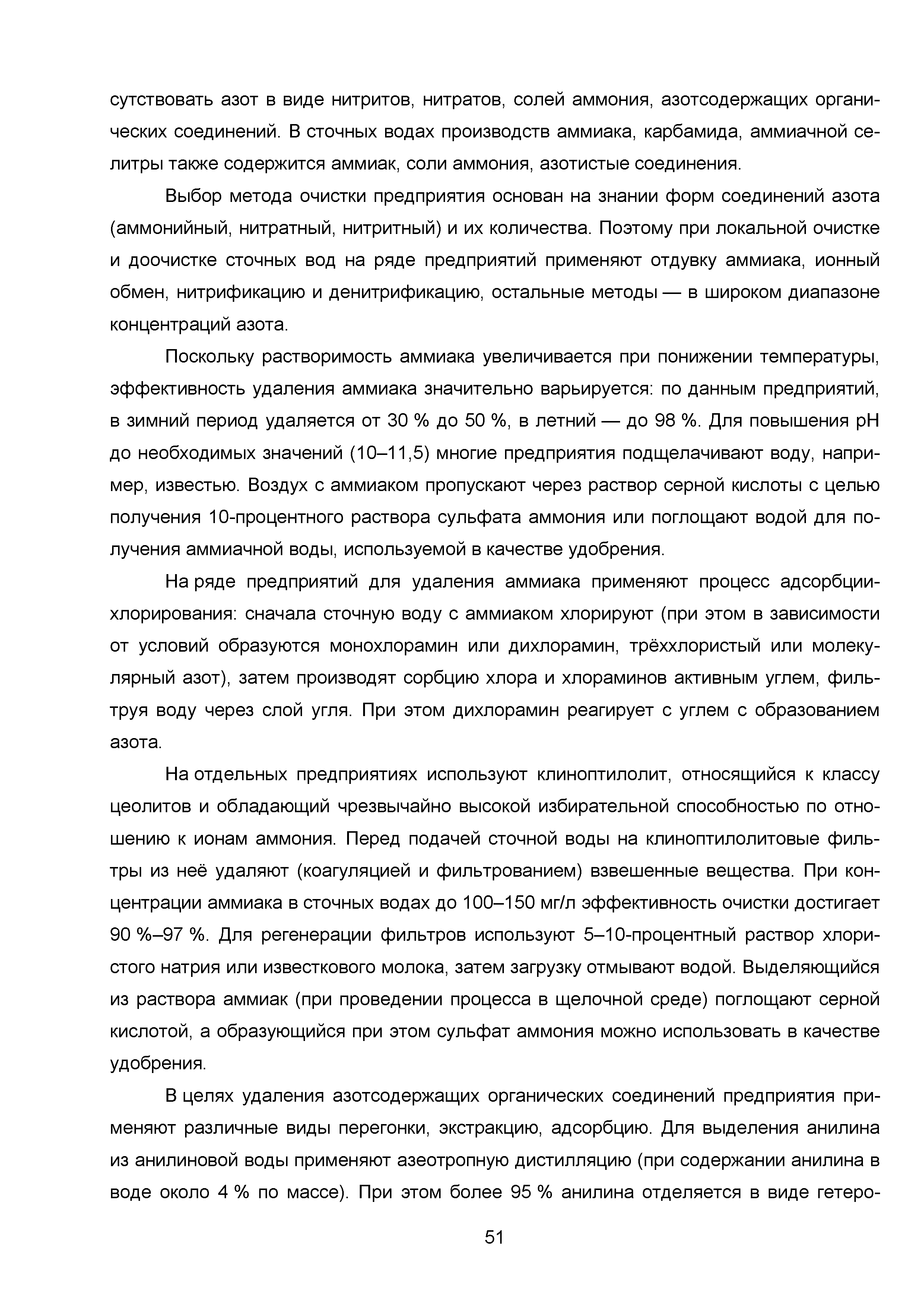 сутствовать азот в виде нитритов, нитратов, солей аммония, азотсодержащих органических соединений. В сточных водах производств аммиака, карбамида, аммиачной селитры также содержится аммиак, соли аммония, азотистые соединения.

Выбор метода очистки предприятия основан на знании форм соединений азота (аммонийный, нитратный, нитритный) и их количества. Поэтому при локальной очистке и доочистке сточных вод на ряде предприятий применяют отдувку аммиака, ионный обмен, нитрификацию и денитрификацию, остальные методы — в широком диапазоне концентраций азота.

Поскольку растворимость аммиака увеличивается при понижении температуры, эффективность удаления аммиака значительно варьируется: по данным предприятий, в зимний период удаляется от 30 % до 50 %, в летний — до 98 %. Для повышения pH до необходимых значений (10–11,5) многие предприятия подщелачивают воду, например, известью. Воздух с аммиаком пропускают через раствор серной кислоты с целью получения 10-процентного раствора сульфата аммония или поглощают водой для получения аммиачной воды, используемой в качестве удобрения.

На ряде предприятий для удаления аммиака применяют процесс адсорбции-хлорирования: сначала сточную воду с аммиаком хлорируют (при этом в зависимости от условий образуются монохлорамин или дихлорамин, трёххлористый или молекулярный азот), затем производят сорбцию хлора и хлораминов активным углем, фильтруя воду через слой угля. При этом дихлорамин реагирует с углем с образованием азота.

На отдельных предприятиях используют клиноптилолит, относящийся к классу цеолитов и обладающий чрезвычайно высокой избирательной способностью по отношению к ионам аммония. Перед подачей сточной воды на клиноптилолитовые фильтры из неё удаляют (коагуляцией и фильтрованием) взвешенные вещества. При концентрации аммиака в сточных водах до 100–150 мг/л эффективность очистки достигает 90 %–97 %. Для регенерации фильтров используют 5–10-процентный раствор хлористого натрия или известкового молока, затем загрузку отмывают водой. Выделяющийся из раствора аммиак (при проведении процесса в щелочной среде) поглощают серной кислотой, а образующийся при этом сульфат аммония можно использовать в качестве удобрения.

В целях удаления азотсодержащих органических соединений предприятия применяют различные виды перегонки, экстракцию, адсорбцию. Для выделения анилина из анилиновой воды применяют азеотропную дистилляцию (при содержании анилина в воде около 4 % по массе). При этом более 95 % анилина отделяется в виде гетеро-

51